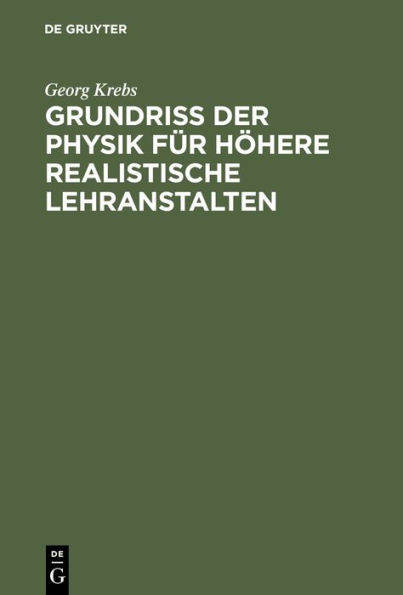 DE GRUYTER

Georg Krebs

GRUNDRISS DER PHYSIK FÜR HÖHERE REALISTISCHE LEHRANSTALTEN

DE
G